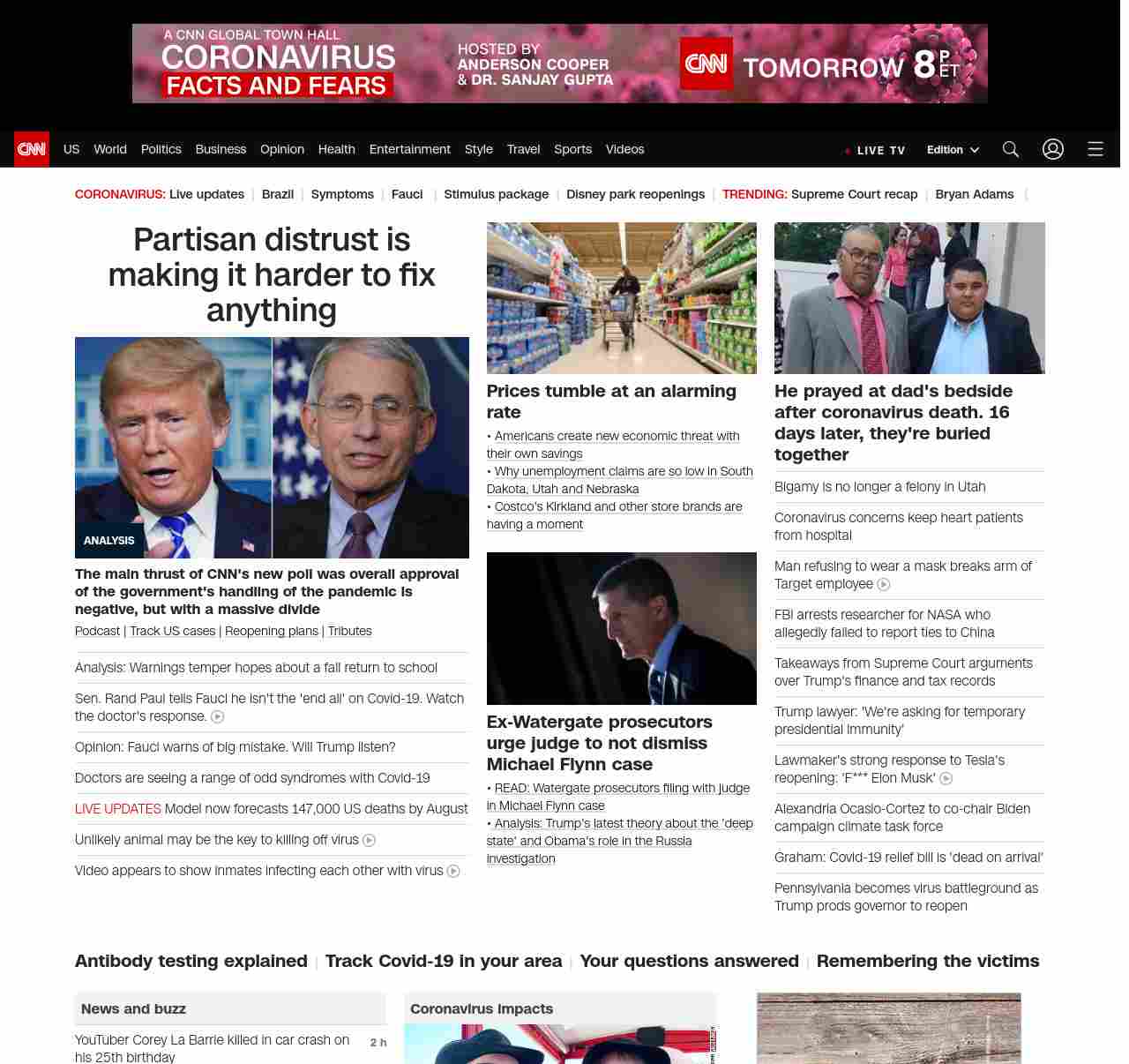 A CNN GLOBAL TOWN HALL
CORONAVIRUS
FACTS AND FEARS
HOSTED BY
ANDERSON COOPER
& DR. SANJAY GUPTA
CNN TOMORROW 8 P ET

CNN US World Politics Business Opinion Health Entertainment Style Travel Sports Videos LIVE TV Edition

CORONAVIRUS: Live updates | Brazil | Symptoms | Fauci | Stimulus package | Disney park reopenings | TRENDING: Supreme Court recap | Bryan Adams |

Partisan distrust is making it harder to fix anything

ANALYSIS

The main thrust of CNN's new poll was overall approval of the government's handling of the pandemic is negative, but with a massive divide

Podcast | Track US cases | Reopening plans | Tributes

Analysis: Warnings temper hopes about a fall return to school

Sen. Rand Paul tells Fauci he isn't the 'end all' on Covid-19. Watch the doctor's response.

Opinion: Fauci warns of big mistake. Will Trump listen?

Doctors are seeing a range of odd syndromes with Covid-19

LIVE UPDATES Model now forecasts 147,000 US deaths by August

Unlikely animal may be the key to killing off virus

Video appears to show inmates infecting each other with virus

Prices tumble at an alarming rate

• Americans create new economic threat with their own savings
• Why unemployment claims are so low in South Dakota, Utah and Nebraska
• Costco's Kirkland and other store brands are having a moment

Ex-Watergate prosecutors urge judge to not dismiss Michael Flynn case

• READ: Watergate prosecutors filing with judge in Michael Flynn case
• Analysis: Trump's latest theory about the 'deep state' and Obama's role in the Russia investigation

He prayed at dad's bedside after coronavirus death. 16 days later, they're buried together

Bigamy is no longer a felony in Utah

Coronavirus concerns keep heart patients from hospital

Man refusing to wear a mask breaks arm of Target employee

FBI arrests researcher for NASA who allegedly failed to report ties to China

Takeaways from Supreme Court arguments over Trump's finance and tax records

Trump lawyer: 'We're asking for temporary presidential immunity'

Lawmaker's strong response to Tesla's reopening: 'F*** Elon Musk'

Alexandria Ocasio-Cortez to co-chair Biden campaign climate task force

Graham: Covid-19 relief bill is 'dead on arrival'

Pennsylvania becomes virus battleground as Trump prods governor to reopen

Antibody testing explained | Track Covid-19 in your area | Your questions answered | Remembering the victims

News and buzz

YouTuber Corey La Barrie killed in car crash on his 25th birthday 2 h

Coronavirus impacts